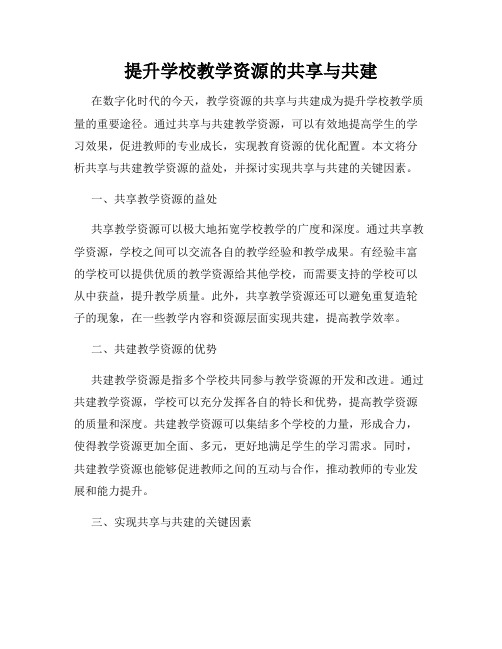 提升学校教学资源的共享与共建

在数字化时代的今天，教学资源的共享与共建成为提升学校教学质量的重要途径。通过共享与共建教学资源，可以有效地提高学生的学习效果，促进教师的专业成长，实现教育资源的优化配置。本文将分析共享与共建教学资源的益处，并探讨实现共享与共建的关键因素。

一、共享教学资源的益处

共享教学资源可以极大地拓宽学校教学的广度和深度。通过共享教学资源，学校之间可以交流各自的教学经验和教学成果。有经验丰富的学校可以提供优质的教学资源给其他学校，而需要支持的学校可以从中获益，提升教学质量。此外，共享教学资源还可以避免重复造轮子的现象，在一些教学内容和资源层面实现共建，提高教学效率。

二、共建教学资源的优势

共建教学资源是指多个学校共同参与教学资源的开发和改进。通过共建教学资源，学校可以充分发挥各自的特长和优势，提高教学资源的质量和深度。共建教学资源可以集结多个学校的力量，形成合力，使得教学资源更加全面、多元，更好地满足学生的学习需求。同时，共建教学资源也能够促进教师之间的互动与合作，推动教师的专业发展和能力提升。

三、实现共享与共建的关键因素